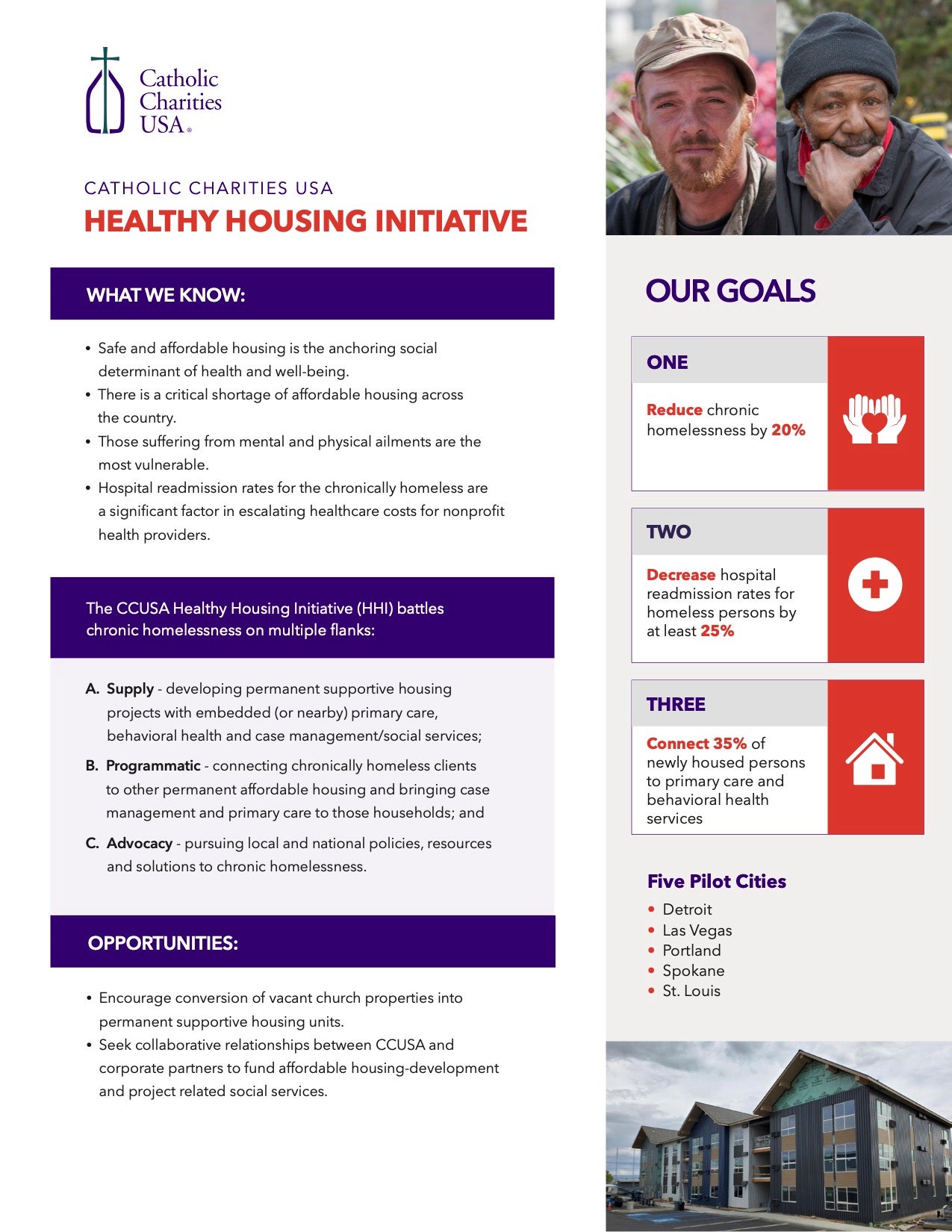 Catholic Charities USA®

CATHOLIC CHARITIES USA
HEALTHY HOUSING INITIATIVE

WHAT WE KNOW:

• Safe and affordable housing is the anchoring social determinant of health and well-being.
• There is a critical shortage of affordable housing across the country.
• Those suffering from mental and physical ailments are the most vulnerable.
• Hospital readmission rates for the chronically homeless are a significant factor in escalating healthcare costs for nonprofit health providers.

The CCUSA Healthy Housing Initiative (HHI) battles chronic homelessness on multiple flanks:

A. Supply - developing permanent supportive housing projects with embedded (or nearby) primary care, behavioral health and case management/social services;

B. Programmatic - connecting chronically homeless clients to other permanent affordable housing and bringing case management and primary care to those households; and

C. Advocacy - pursuing local and national policies, resources and solutions to chronic homelessness.

OPPORTUNITIES:

• Encourage conversion of vacant church properties into permanent supportive housing units.
• Seek collaborative relationships between CCUSA and corporate partners to fund affordable housing-development and project related social services.

OUR GOALS

ONE
Reduce chronic homelessness by 20%

TWO
Decrease hospital readmission rates for homeless persons by at least 25%

THREE
Connect 35% of newly housed persons to primary care and behavioral health services

Five Pilot Cities
• Detroit
• Las Vegas
• Portland
• Spokane
• St. Louis